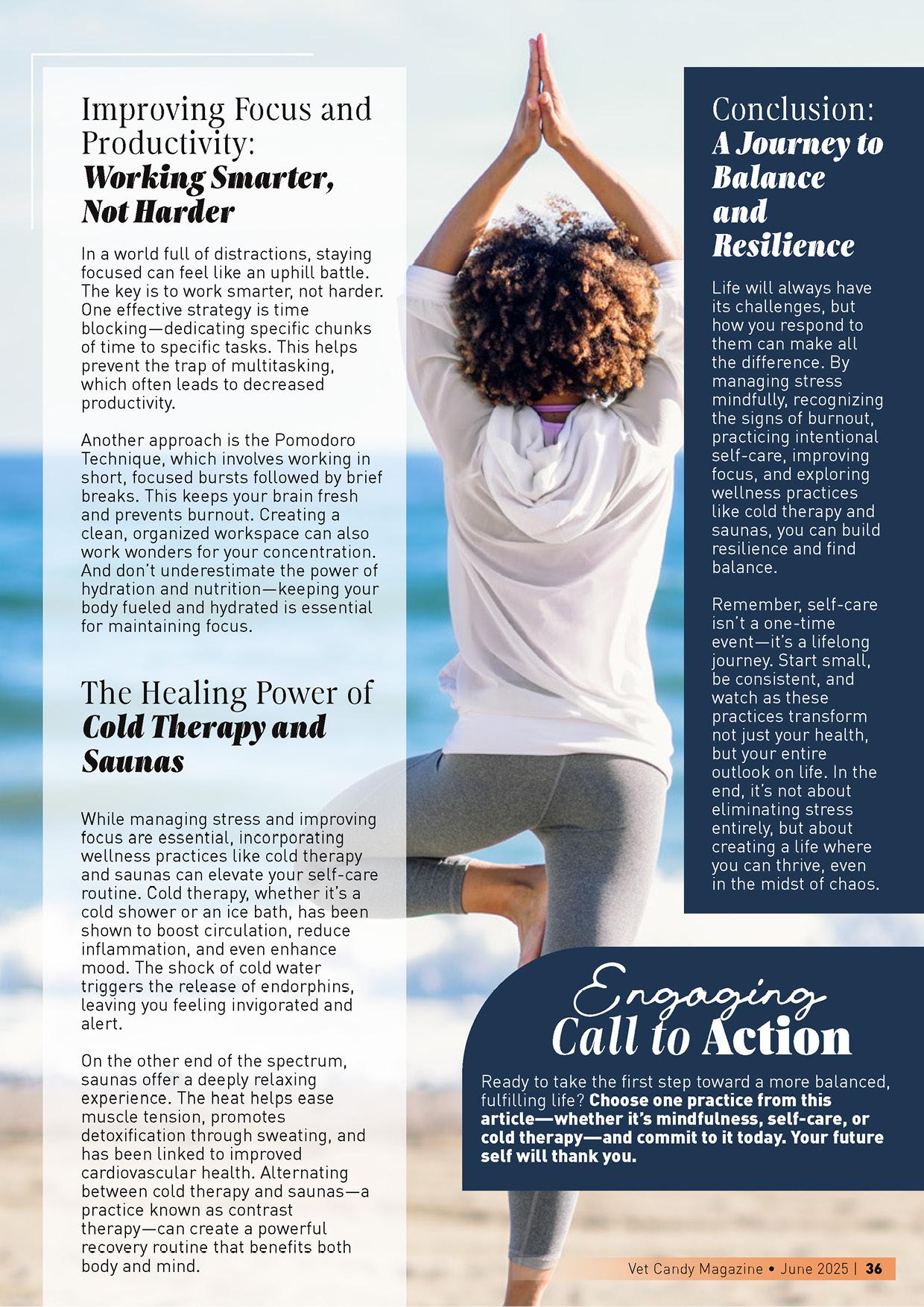 Improving Focus and Productivity: Working Smarter, Not Harder

In a world full of distractions, staying focused can feel like an uphill battle. The key is to work smarter, not harder. One effective strategy is time blocking—dedicating specific chunks of time to specific tasks. This helps prevent the trap of multitasking, which often leads to decreased productivity.

Another approach is the Pomodoro Technique, which involves working in short, focused bursts followed by brief breaks. This keeps your brain fresh and prevents burnout. Creating a clean, organized workspace can also work wonders for your concentration. And don't underestimate the power of hydration and nutrition—keeping your body fueled and hydrated is essential for maintaining focus.

The Healing Power of Cold Therapy and Saunas

While managing stress and improving focus are essential, incorporating wellness practices like cold therapy and saunas can elevate your self-care routine. Cold therapy, whether it's a cold shower or an ice bath, has been shown to boost circulation, reduce inflammation, and even enhance mood. The shock of cold water triggers the release of endorphins, leaving you feeling invigorated and alert.

On the other end of the spectrum, saunas offer a deeply relaxing experience. The heat helps ease muscle tension, promotes detoxification through sweating, and has been linked to improved cardiovascular health. Alternating between cold therapy and saunas—a practice known as contrast therapy—can create a powerful recovery routine that benefits both body and mind.

Conclusion: A Journey to Balance and Resilience

Life will always have its challenges, but how you respond to them can make all the difference. By managing stress mindfully, recognizing the signs of burnout, practicing intentional self-care, improving focus, and exploring wellness practices like cold therapy and saunas, you can build resilience and find balance.

Remember, self-care isn't a one-time event—it's a lifelong journey. Start small, be consistent, and watch as these practices transform not just your health, but your entire outlook on life. In the end, it's not about eliminating stress entirely, but about creating a life where you can thrive, even in the midst of chaos.

Engaging Call to Action

Ready to take the first step toward a more balanced, fulfilling life? Choose one practice from this article—whether it's mindfulness, self-care, or cold therapy—and commit to it today. Your future self will thank you.

Vet Candy Magazine • June 2025 | 36